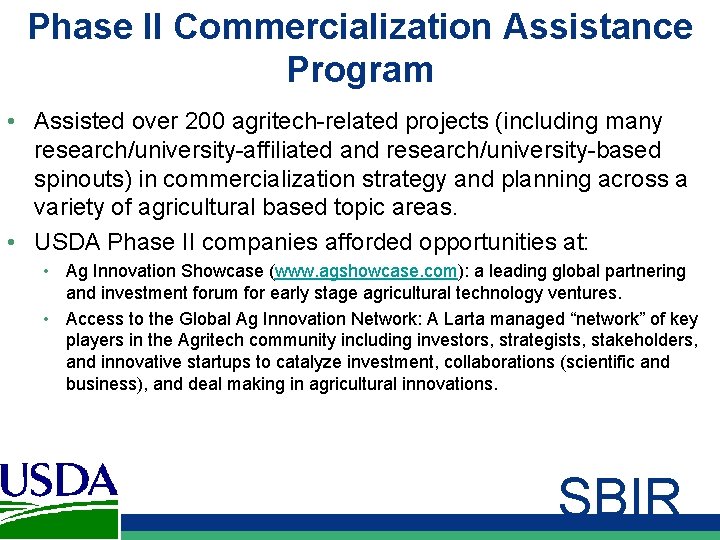 Phase II Commercialization Assistance Program

• Assisted over 200 agritech-related projects (including many research/university-affiliated and research/university-based spinouts) in commercialization strategy and planning across a variety of agricultural based topic areas.

• USDA Phase II companies afforded opportunities at:

• Ag Innovation Showcase (www.agshowcase.com): a leading global partnering and investment forum for early stage agricultural technology ventures.

• Access to the Global Ag Innovation Network: A Larta managed “network” of key players in the Agritech community including investors, strategists, stakeholders, and innovative startups to catalyze investment, collaborations (scientific and business), and deal making in agricultural innovations.

USDA

SBIR